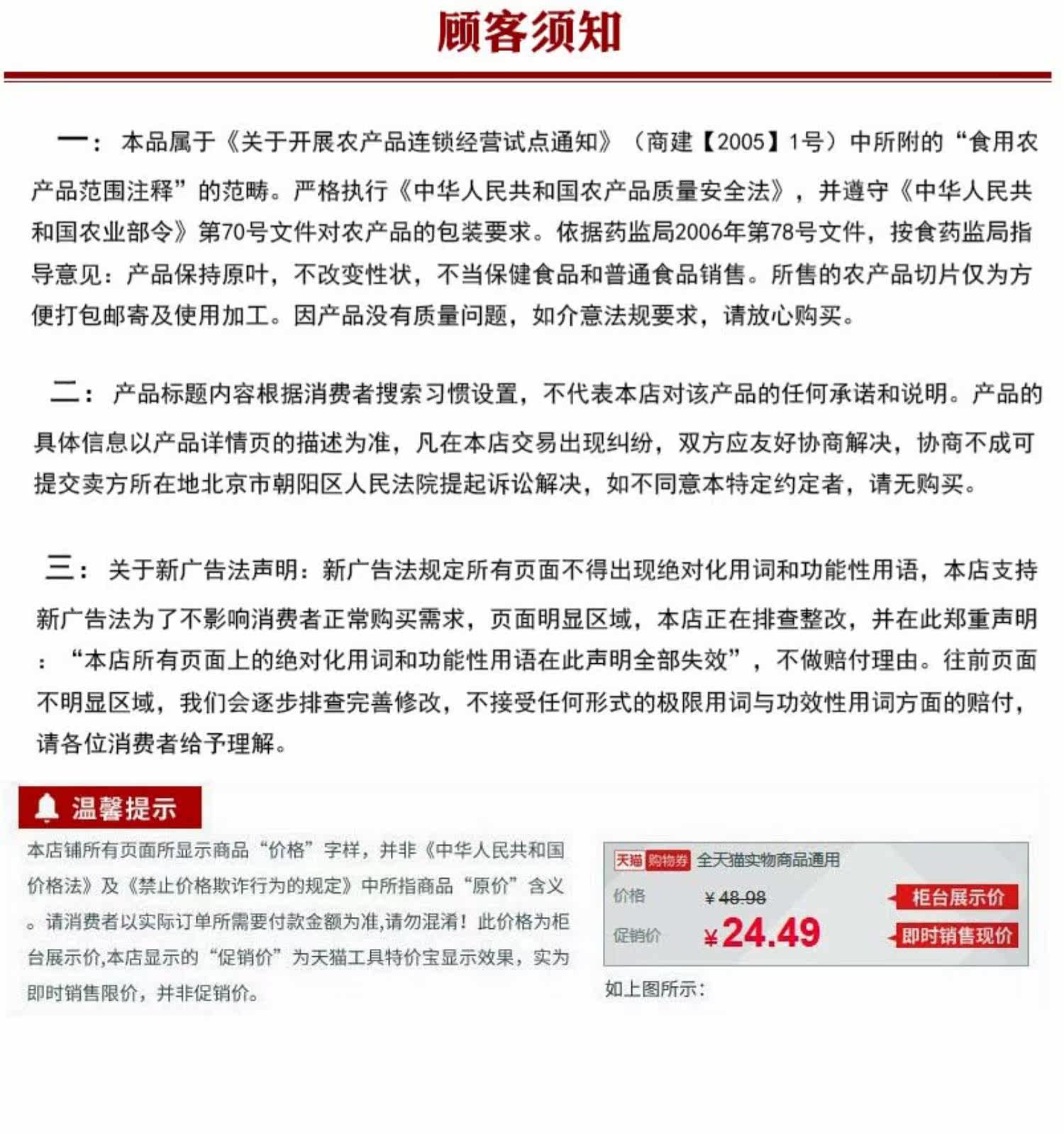 顾客须知

一：本品属于《关于开展农产品连锁经营试点通知》（商建【2005】1号）中所附的“食用农产品范围注释”的范畴。严格执行《中华人民共和国农产品质量安全法》，并遵守《中华人民共和国农业部令》第70号文件对农产品的包装要求。依据药监局2006年第78号文件，按食药监局指导意见：产品保持原叶，不改变性状，不当保健食品和普通食品销售。所售的农产品切片仅为方便打包邮寄及使用加工。因产品没有质量问题，如介意法规要求，请放心购买。

二：产品标题内容根据消费者搜索习惯设置，不代表本店对该产品的任何承诺和说明。产品的具体信息以产品详情页的描述为准，凡在本店交易出现纠纷，双方应友好协商解决，协商不成可提交卖方所在地北京市朝阳区人民法院提起诉讼解决，如不同意本特定约定者，请无购买。

三：关于新广告法声明：新广告法规定所有页面不得出现绝对化用词和功能性用语，本店支持新广告法为了不影响消费者正常购买需求，页面明显区域，本店正在排查整改，并在此郑重声明：“本店所有页面上的绝对化用词和功能性用语在此声明全部失效”，不做赔付理由。往前页面不明显区域，我们会逐步排查完善修改，不接受任何形式的极限用词与功效性用词方面的赔付，请各位消费者给予理解。

温馨提示

本店铺所有页面所显示商品“价格”字样，并非《中华人民共和国价格法》及《禁止价格欺诈行为的规定》中所指商品“原价”含义。请消费者以实际订单所需要付款金额为准,请勿混淆！此价格为柜台展示价,本店显示的“促销价”为天猫工具特价宝显示效果，实为即时销售限价，并非促销价。

天猫 购物券 全天猫实物商品通用
价格 ¥48.98 柜台展示价
促销价 ¥24.49 即时销售现价
如上图所示：